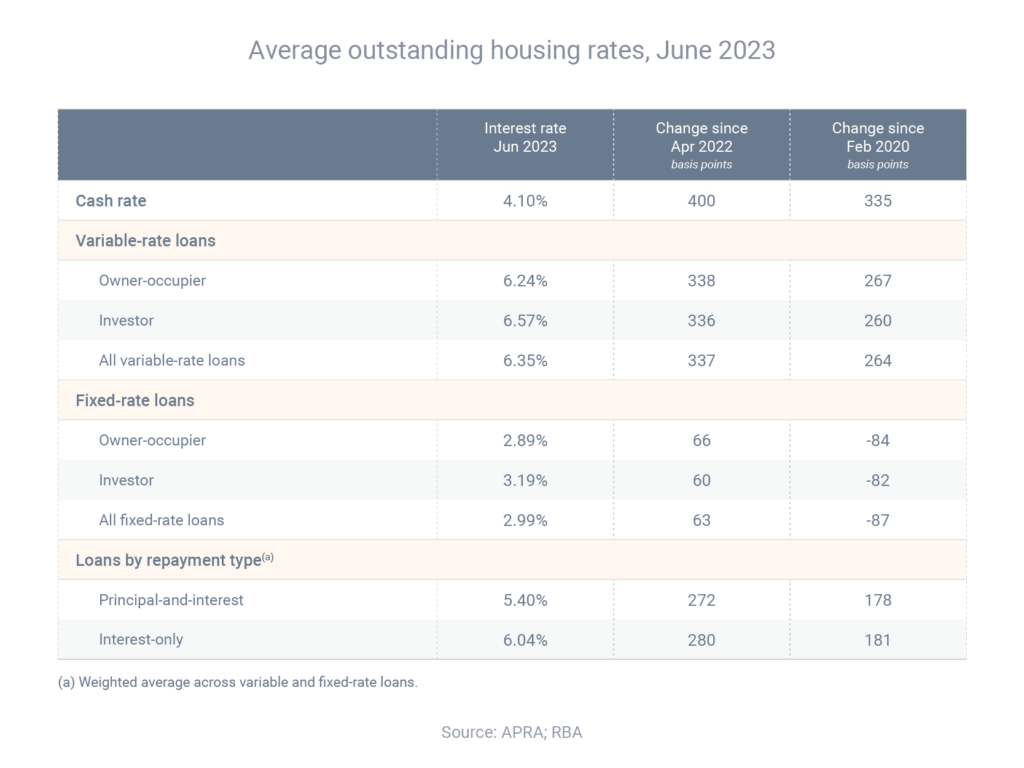 Average outstanding housing rates, June 2023

| | Interest rate Jun 2023 | Change since Apr 2022 basis points | Change since Feb 2020 basis points |
|---|---|---|---|
| Cash rate | 4.10% | 400 | 335 |
| Variable-rate loans | | | |
| Owner-occupier | 6.24% | 338 | 267 |
| Investor | 6.57% | 336 | 260 |
| All variable-rate loans | 6.35% | 337 | 264 |
| Fixed-rate loans | | | |
| Owner-occupier | 2.89% | 66 | -84 |
| Investor | 3.19% | 60 | -82 |
| All fixed-rate loans | 2.99% | 63 | -87 |
| Loans by repayment type$^{(a)}$ | | | |
| Principal-and-interest | 5.40% | 272 | 178 |
| Interest-only | 6.04% | 280 | 181 |

(a) Weighted average across variable and fixed-rate loans.

Source: APRA; RBA